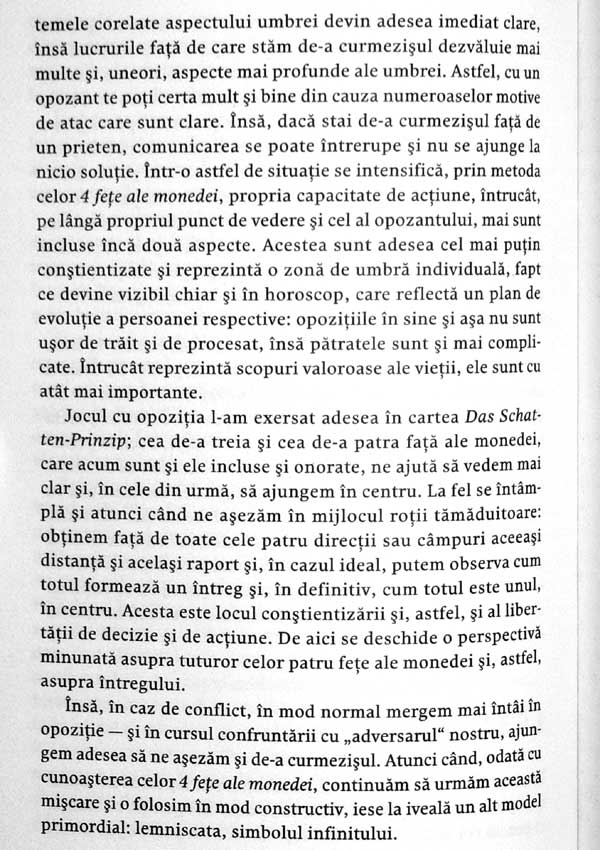 temele corelate aspectului umbrei devin adesea imediat clare, însă lucrurile față de care stăm de-a curmezișul dezvăluie mai multe și, uneori, aspecte mai profunde ale umbrei. Astfel, cu un opozant te poți certa mult și bine din cauza numeroaselor motive de atac care sunt clare. Însă, dacă stai de-a curmezișul față de un prieten, comunicarea se poate întrerupe și nu se ajunge la nicio soluție. Într-o astfel de situație se intensifică, prin metoda celor 4 fețe ale monedei, propria capacitate de acțiune, întrucât, pe lângă propriul punct de vedere și cel al opozantului, mai sunt incluse încă două aspecte. Acestea sunt adesea cel mai puțin conștientizate și reprezintă o zonă de umbră individuală, fapt ce devine vizibil chiar și în horoscop, care reflectă un plan de evoluție a persoanei respective: opozițiile în sine și așa nu sunt ușor de trăit și de procesat, însă pătratele sunt și mai complicate. Întrucât reprezintă scopuri valoroase ale vieții, ele sunt cu atât mai importante.

Jocul cu opoziția l-am exersat adesea în cartea Das Schatten-Prinzip; cea de-a treia și cea de-a patra față ale monedei, care acum sunt și ele incluse și onorate, ne ajută să vedem mai clar și, în cele din urmă, să ajungem în centru. La fel se întâmplă și atunci când ne așezăm în mijlocul roții tămăduitoare: obținem față de toate cele patru direcții sau câmpuri aceeași distanță și același raport și, în cazul ideal, putem observa cum totul formează un întreg și, în definitiv, cum totul este unul, în centru. Acesta este locul conștientizării și, astfel, și al libertății de decizie și de acțiune. De aici se deschide o perspectivă minunată asupra tuturor celor patru fețe ale monedei și, astfel, asupra întregului.

Însă, în caz de conflict, în mod normal mergem mai întâi în opoziție — și în cursul confruntării cu „adversarul“ nostru, ajungem adesea să ne așezăm și de-a curmezișul. Atunci când, odată cu cunoașterea celor 4 fețe ale monedei, continuăm să urmăm această mișcare și o folosim în mod constructiv, iese la iveală un alt model primordial: lemniscata, simbolul infinitului.